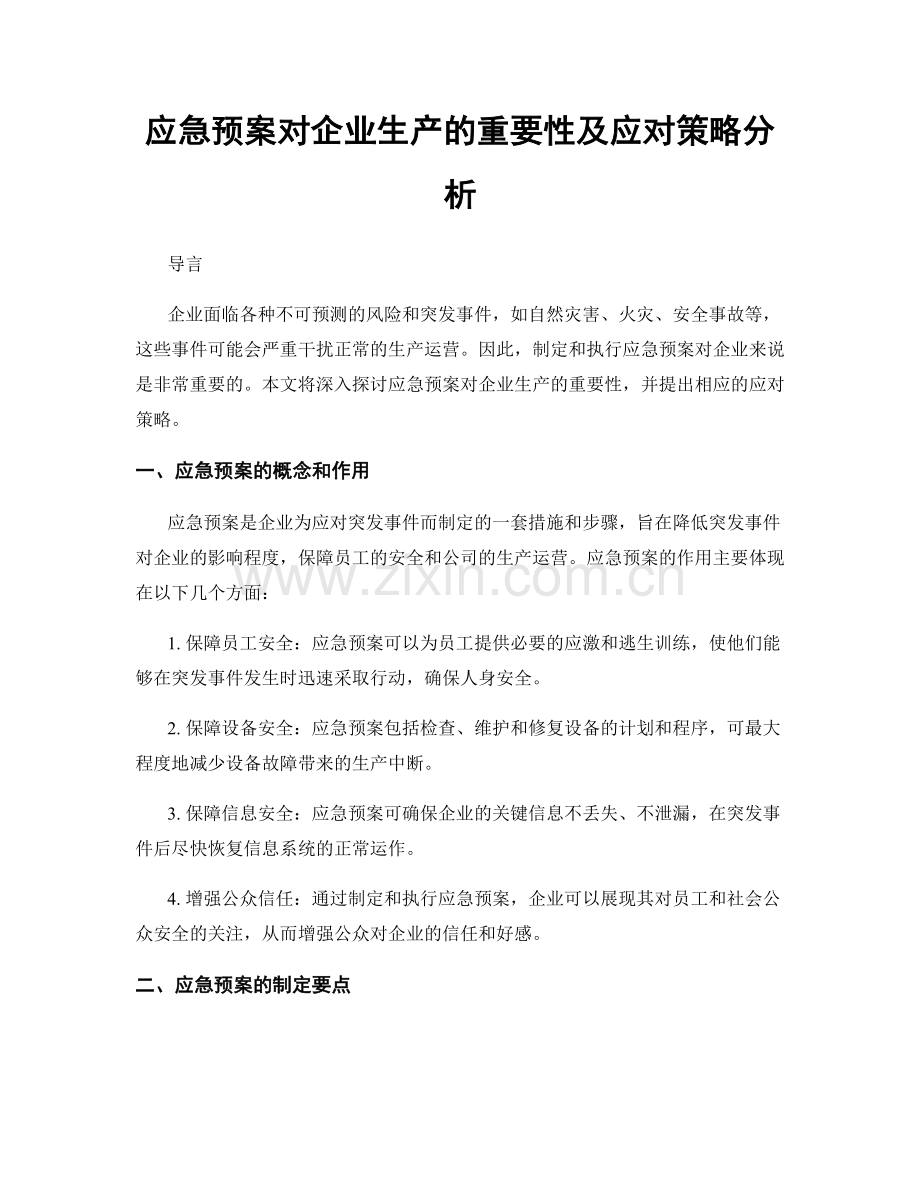 应急预案对企业生产的重要性及应对策略分析

导言

企业面临各种不可预测的风险和突发事件，如自然灾害、火灾、安全事故等，这些事件可能会严重干扰正常的生产运营。因此，制定和执行应急预案对企业来说是非常重要的。本文将深入探讨应急预案对企业生产的重要性，并提出相应的应对策略。

一、应急预案的概念和作用

应急预案是企业为应对突发事件而制定的一套措施和步骤，旨在降低突发事件对企业的影响程度，保障员工的安全和公司的生产运营。应急预案的作用主要体现在以下几个方面：

1.保障员工安全：应急预案可以为员工提供必要的应激和逃生训练，使他们能够在突发事件发生时迅速采取行动，确保人身安全。

2.保障设备安全：应急预案包括检查、维护和修复设备的计划和程序，可最大程度地减少设备故障带来的生产中断。

3.保障信息安全：应急预案可确保企业的关键信息不丢失、不泄漏，在突发事件后尽快恢复信息系统的正常运作。

4.增强公众信任：通过制定和执行应急预案，企业可以展现其对员工和社会公众安全的关注，从而增强公众对企业的信任和好感。

二、应急预案的制定要点

www.zixin.com.cn